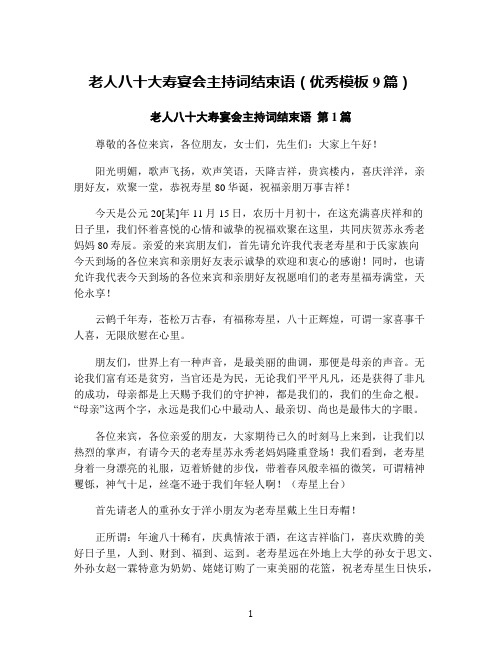 老人八十大寿宴会主持词结束语（优秀模板 9 篇）

老人八十大寿宴会主持词结束语 第 1 篇

尊敬的各位来宾，各位朋友，女士们，先生们：大家上午好！

阳光明媚，歌声飞扬，欢声笑语，天降吉祥，贵宾楼内，喜庆洋洋，亲朋好友，欢聚一堂，恭祝寿星 80 华诞，祝福亲朋万事吉祥！

今天是公元 20[某]年 11 月 15 日，农历十月初十，在这充满喜庆祥和的日子里，我们怀着喜悦的心情和诚挚的祝福欢聚在这里，共同庆贺苏永秀老妈妈 80 寿辰。亲爱的来宾朋友们，首先请允许我代表老寿星和于氏家族向今天到场的各位来宾和亲朋好友表示诚挚的欢迎和衷心的感谢！同时，也请允许我代表今天到场的各位来宾和亲朋好友祝愿咱们的老寿星福寿满堂，天伦永享！

云鹤千年寿，苍松万古春，有福称寿星，八十正辉煌，可谓一家喜事千人喜，无限欣慰在心里。

朋友们，世界上有一种声音，是最美丽的曲调，那便是母亲的声音。无论我们富有还是贫穷，当官还是为民，无论我们平平凡凡，还是获得了非凡的成功，母亲都是上天赐予我们的守护神，都是我们的，我们的生命之根。“母亲”这两个字，永远是我们心中最动人、最亲切、尚也是最伟大的字眼。

各位来宾，各位亲爱的朋友，大家期待已久的时刻马上来到，让我们以热烈的掌声，有请今天的老寿星苏永秀老妈妈隆重登场！我们看到，老寿星身着一身漂亮的礼服，迈着矫健的步伐，带着春风般幸福的微笑，可谓精神矍铄，神气十足，丝毫不逊于我们年轻人啊！（寿星上台）

首先请老人的重孙女于洋小朋友为老寿星戴上生日寿帽！

正所谓：年逾八十稀有，庆典情浓于酒，在这吉祥临门，喜庆欢腾的美好日子里，人到、财到、福到、运到。老寿星远在外地上大学的孙女于思文、外孙女赵一霖特意为奶奶、姥姥订购了一束美丽的花篮，祝老寿星生日快乐，

1